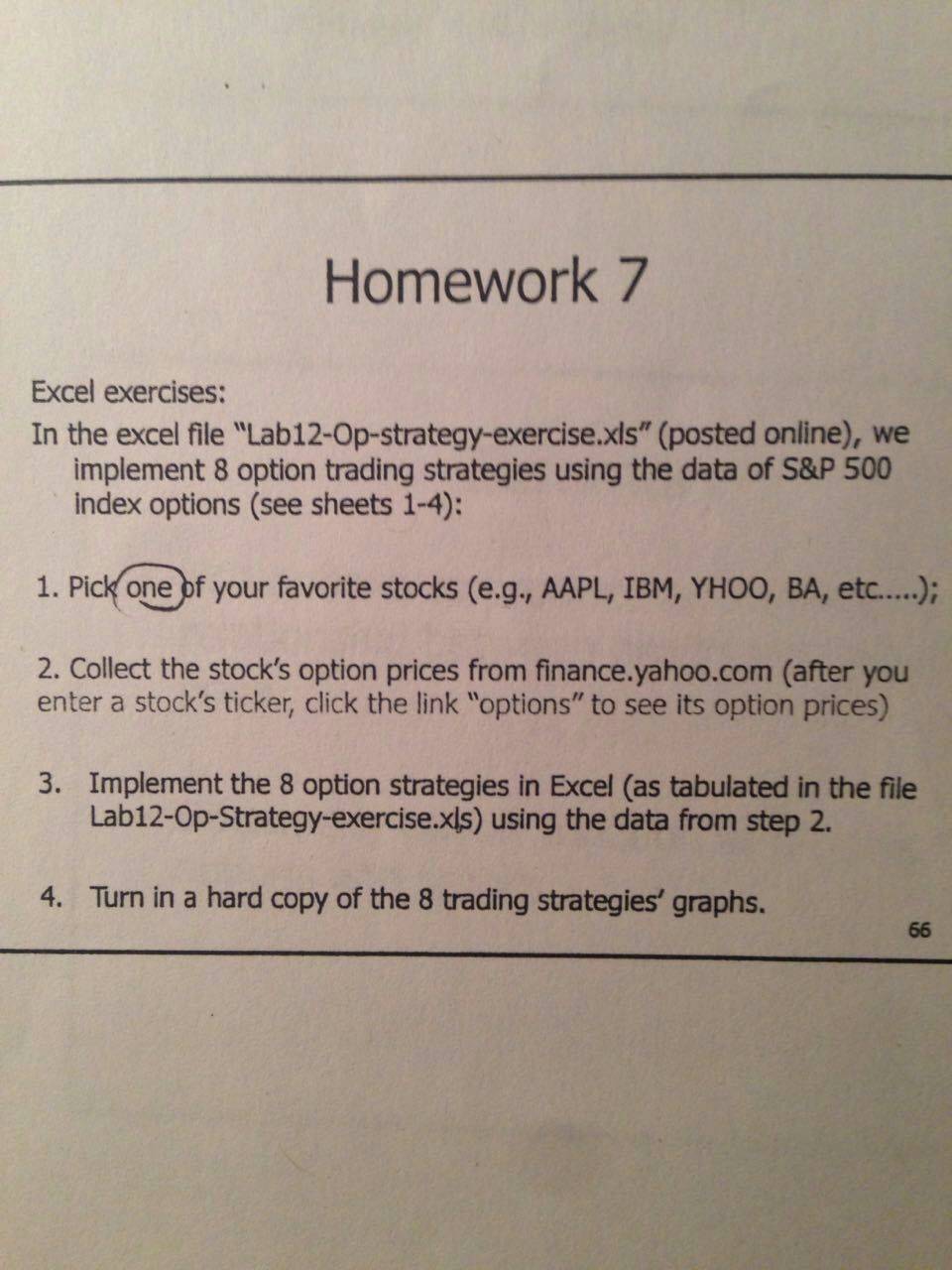 Homework 7

Excel exercises:

In the excel file "Lab12-Op-strategy-exercise.xls" (posted online), we implement 8 option trading strategies using the data of S&P 500 index options (see sheets 1-4):

1. Pick one of your favorite stocks (e.g., AAPL, IBM, YHOO, BA, etc.....);

2. Collect the stock's option prices from finance.yahoo.com (after you enter a stock's ticker, click the link "options" to see its option prices)

3. Implement the 8 option strategies in Excel (as tabulated in the file Lab12-Op-Strategy-exercise.xls) using the data from step 2.

4. Turn in a hard copy of the 8 trading strategies' graphs.

66